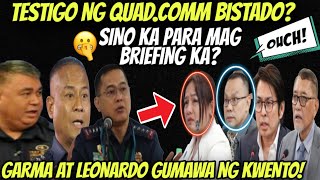 TESTIGO NG QUAD.COMM BISTADO?

SINO KA PARA MAG BRIEFING KA?

OUCH!

GARMA AT LEONARDO GUMAWA NG KWENTO!